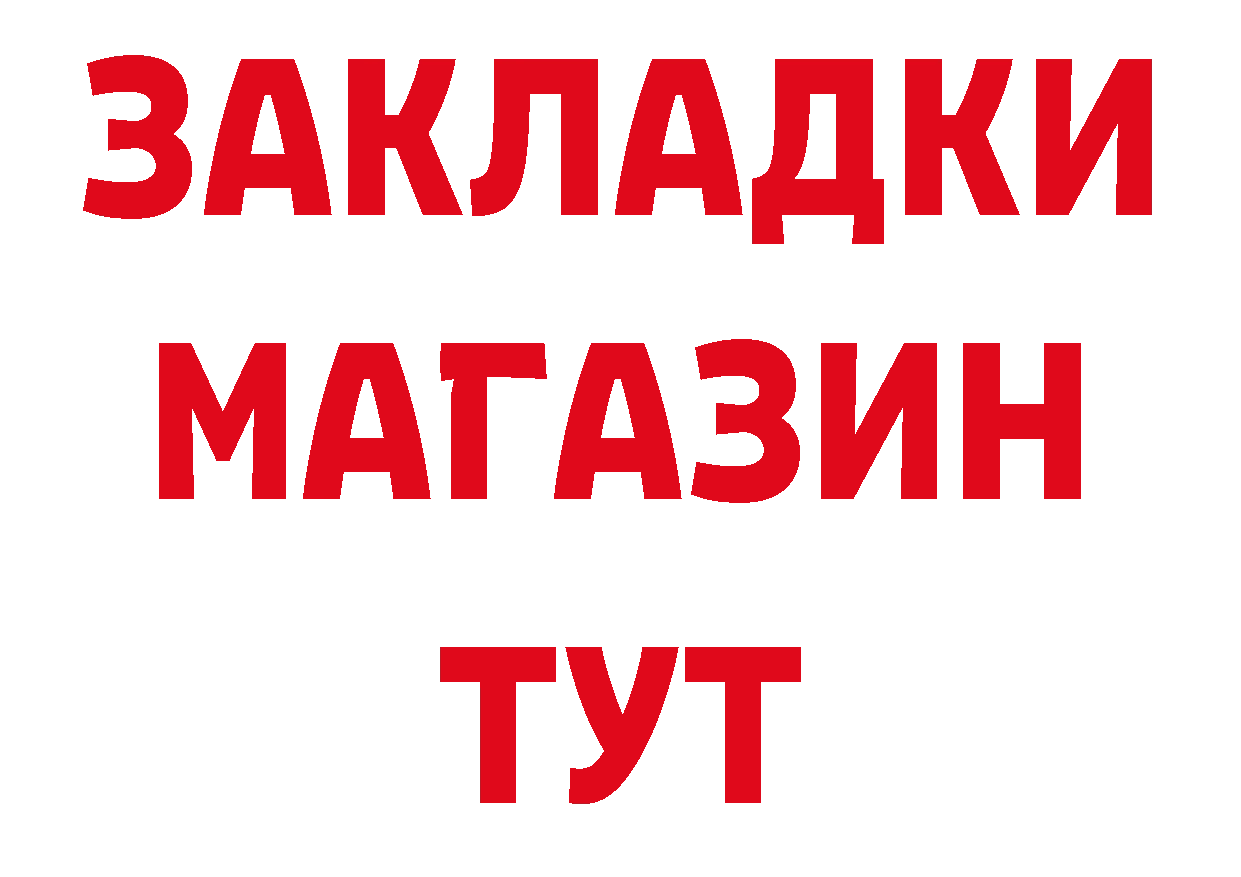 ЗАКЛАДКИ
МАГАЗИН
ТУТ